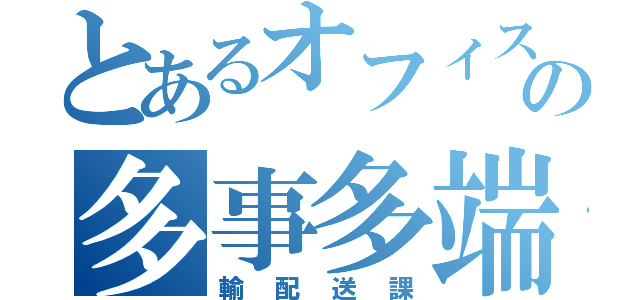 とあるオフィスの
多事多端
輸配送課